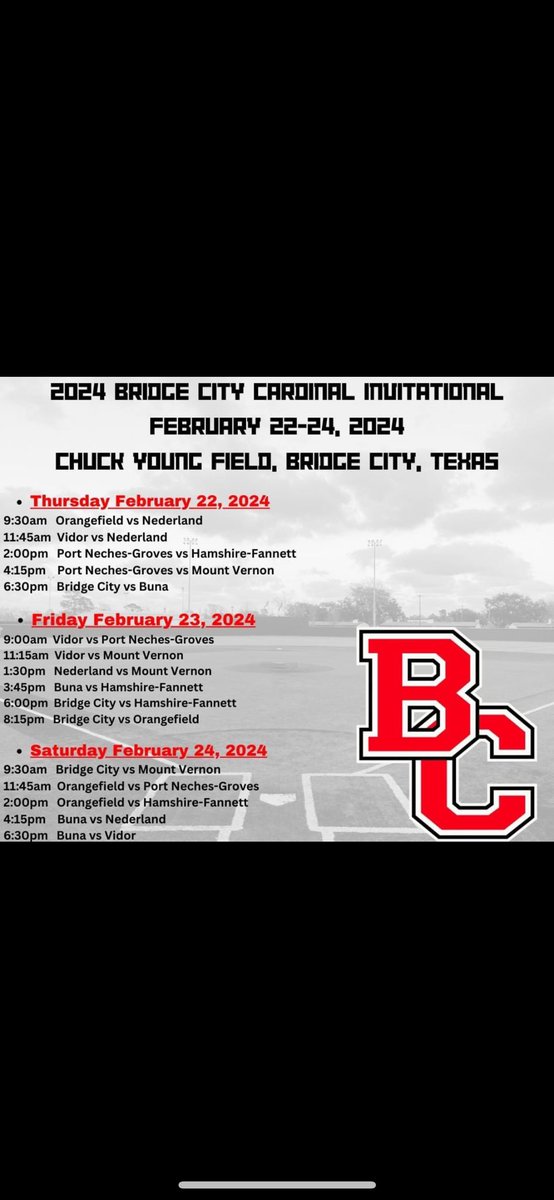 2024 BRIDGE CITY CARDINAL INVITATIONAL
FEBRUARY 22-24, 2024
CHUCK YOUNG FIELD, BRIDGE CITY, TEXAS

• Thursday February 22, 2024
9:30am Orangefield vs Nederland
11:45am Vidor vs Nederland
2:00pm Port Neches-Groves vs Hamshire-Fannett
4:15pm Port Neches-Groves vs Mount Vernon
6:30pm Bridge City vs Buna

• Friday February 23, 2024
9:00am Vidor vs Port Neches-Groves
11:15am Vidor vs Mount Vernon
1:30pm Nederland vs Mount Vernon
3:45pm Buna vs Hamshire-Fannett
6:00pm Bridge City vs Hamshire-Fannett
8:15pm Bridge City vs Orangefield

• Saturday February 24, 2024
9:30am Bridge City vs Mount Vernon
11:45am Orangefield vs Port Neches-Groves
2:00pm Orangefield vs Hamshire-Fannett
4:15pm Buna vs Nederland
6:30pm Buna vs Vidor

BC